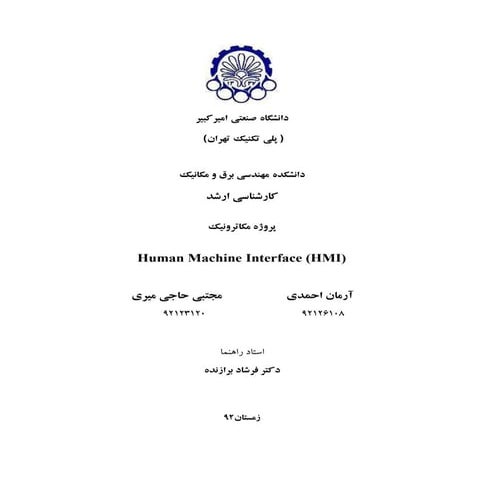 دانشگاه صنعتی امیرکبیر
( پلی تکنیک تهران)

دانشکده مهندسی برق و مکانیک
کارشناسی ارشد

پروژه مکاترونیک

Human Machine Interface (HMI)

آرمان احمدی
۹۲۱۲۶۱۰۸

مجتبی حاجی میری
۹۲۱۲۳۱۲۰

استاد راهنما
دکتر فرشاد برازنده

زمستان۹۲